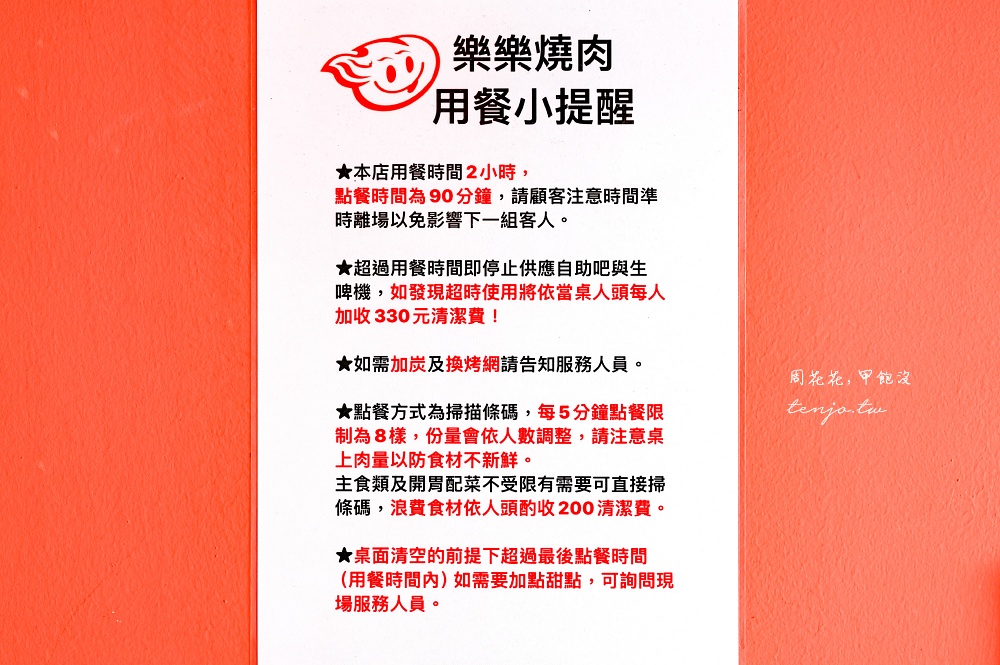 樂樂燒肉
用餐小提醒

★本店用餐時間2小時，點餐時間為90分鐘，請顧客注意時間準時離場以免影響下一組客人。

★超過用餐時間即停止供應自助吧與生啤機，如發現超時使用將依當桌人頭每人加收330元清潔費！

★如需加炭及換烤網請告知服務人員。

★點餐方式為掃描條碼，每5分鐘點餐限制為8樣，份量會依人數調整，請注意桌上肉量以防食材不新鮮。
主食類及開胃配菜不受限有需要可直接掃條碼，浪費食材依人頭酌收200清潔費。

★桌面清空的前提下超過最後點餐時間(用餐時間內)如需要加點甜點，可詢問現場服務人員。

周花花，甲飽沒
tenjo.tw